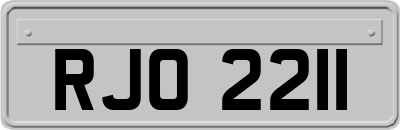 RJO 2211